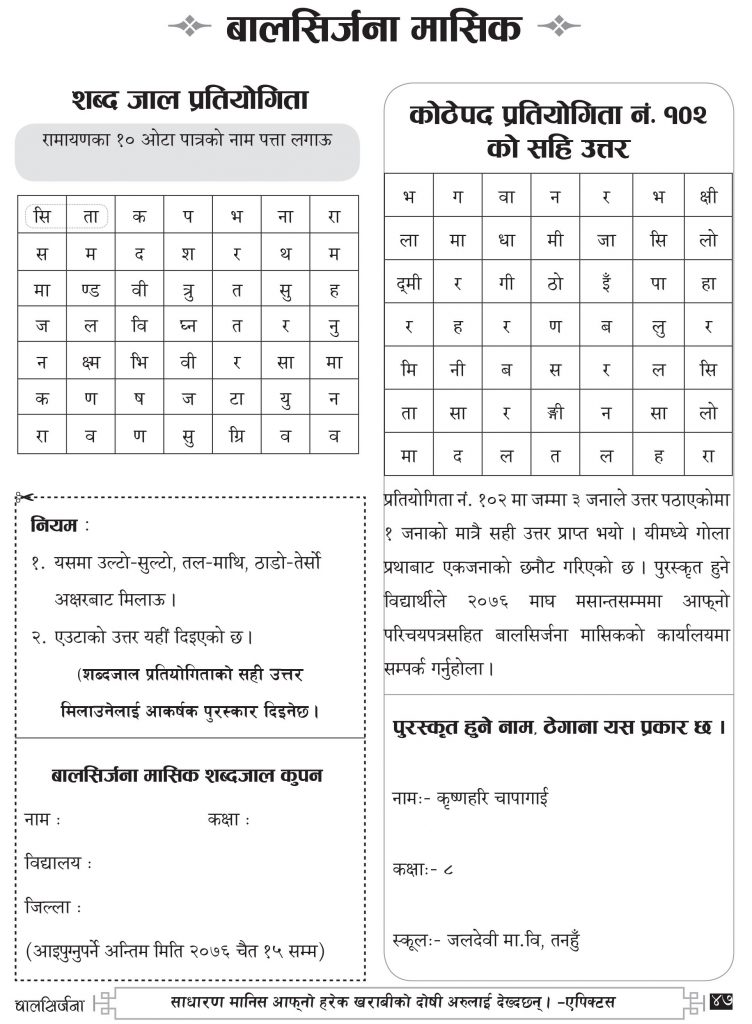 बालसिर्जना मासिक

शब्द जाल प्रतियोगिता

रामायणका १० ओटा पात्रको नाम पत्ता लगाऊ

| सि | ता | क | प | भ | ना | रा |
|---|---|---|---|---|---|---|
| स | म | द | श | र | थ | म |
| मा | ण्ड | वी | त्रु | त | सु | ह |
| ज | ल | वि | घ्न | त | र | नु |
| न | क्ष्म | भि | वी | र | सा | मा |
| क | ण | ष | ज | टा | यु | न |
| रा | व | ण | सु | ग्रि | व | व |

नियम :
१. यसमा उल्टो-सुल्टो, तल-माथि, ठाडो-तेर्सो अक्षरबाट मिलाऊ ।
२. एउटाको उत्तर यहीं दिइएको छ ।
(शब्दजाल प्रतियोगिताको सही उत्तर मिलाउनेलाई आकर्षक पुरस्कार दिइनेछ ।

बालसिर्जना मासिक शब्दजाल कुपन
नाम : कक्षा :
विद्यालय :
जिल्ला :
(आइपुग्नुपर्ने अन्तिम मिति २०७६ चैत १५ सम्म)

कोठेपद प्रतियोगिता नं. १०२ को सहि उत्तर

| भ | ग | वा | न | र | भ | क्षी |
|---|---|---|---|---|---|---|
| ला | मा | धा | मी | जा | सि | लो |
| दूमी | र | गी | ठो | इँ | पा | हा |
| र | ह | र | ण | ब | लु | र |
| मि | नी | ब | स | र | ल | सि |
| ता | सा | र | ङ्गी | न | सा | लो |
| मा | द | ल | त | ल | ह | रा |

प्रतियोगिता नं. १०२ मा जम्मा ३ जनाले उत्तर पठाएकोमा १ जनाको मात्रै सही उत्तर प्राप्त भयो । यीमध्ये गोला प्रथाबाट एकजनाको छनौट गरिएको छ । पुरस्कृत हुने विद्यार्थीले २०७६ माघ मसान्तसम्ममा आफ्नो परिचयपत्रसहित बालसिर्जना मासिकको कार्यालयमा सम्पर्क गर्नुहोला ।

पुरस्कृत हुने नाम, ठेगाना यस प्रकार छ ।

नामः- कृष्णहरि चापागाई

कक्षाः- ८

स्कूलः- जलदेवी मा.वि, तनहुँ

बालसिर्जना साधारण मानिस आफ्नो हरेक खराबीको दोषी अरुलाई देख्दछन् । -एपिक्टस ४७